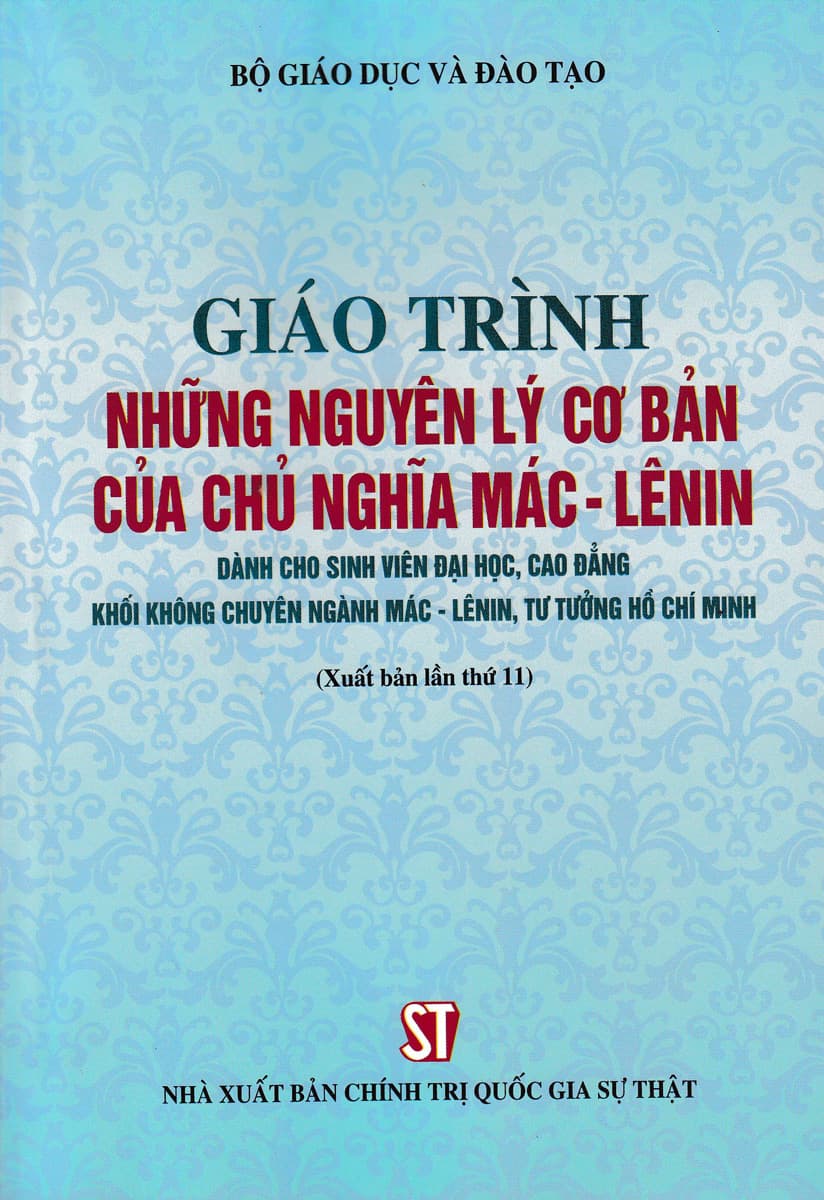 BỘ GIÁO DỤC VÀ ĐÀO TẠO

GIÁO TRÌNH
NHỮNG NGUYÊN LÝ CƠ BẢN
CỦA CHỦ NGHĨA MÁC - LÊNIN

DÀNH CHO SINH VIÊN ĐẠI HỌC, CAO ĐẲNG
KHỐI KHÔNG CHUYÊN NGÀNH MÁC - LÊNIN, TƯ TƯỞNG HỒ CHÍ MINH

(Xuất bản lần thứ 11)

ST

NHÀ XUẤT BẢN CHÍNH TRỊ QUỐC GIA SỰ THẬT